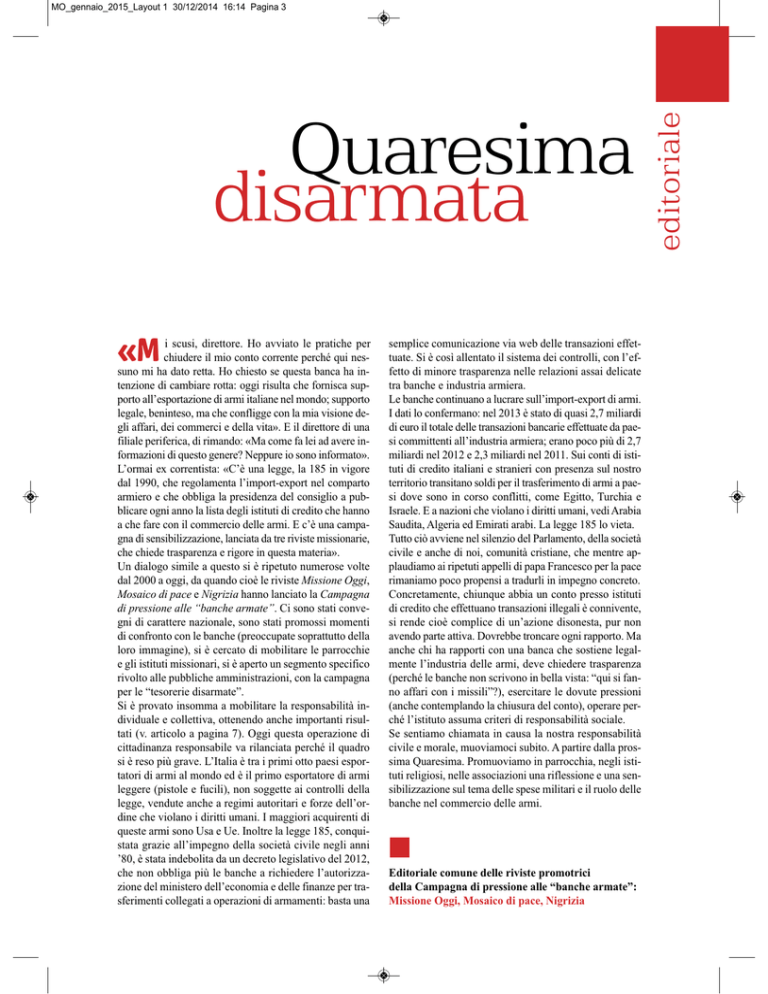 MO_gennaio_2015_Layout 1 30/12/2014 16:14 Pagina 3

editoriale

Quaresima
disarmata

«Mi scusi, direttore. Ho avviato le pratiche per chiudere il mio conto corrente perché qui nessuno mi ha dato retta. Ho chiesto se questa banca ha intenzione di cambiare rotta: oggi risulta che fornisca supporto all'esportazione di armi italiane nel mondo; supporto legale, beninteso, ma che confligge con la mia visione degli affari, dei commerci e della vita». E il direttore di una filiale periferica, di rimando: «Ma come fa lei ad avere informazioni di questo genere? Neppure io sono informato». L'ormai ex correntista: «C'è una legge, la 185 in vigore dal 1990, che regolamenta l'import-export nel comparto armiero e che obbliga la presidenza del consiglio a pubblicare ogni anno la lista degli istituti di credito che hanno a che fare con il commercio delle armi. E c'è una campagna di sensibilizzazione, lanciata da tre riviste missionarie, che chiede trasparenza e rigore in questa materia».
Un dialogo simile a questo si è ripetuto numerose volte dal 2000 a oggi, da quando cioè le riviste Missione Oggi, Mosaico di pace e Nigrizia hanno lanciato la Campagna di pressione alle "banche armate". Ci sono stati convegni di carattere nazionale, sono stati promossi momenti di confronto con le banche (preoccupate soprattutto della loro immagine), si è cercato di mobilitare le parrocchie e gli istituti missionari, si è aperto un segmento specifico rivolto alle pubbliche amministrazioni, con la campagna per le "tesorerie disarmate".
Si è provato insomma a mobilitare la responsabilità individuale e collettiva, ottenendo anche importanti risultati (v. articolo a pagina 7). Oggi questa operazione di cittadinanza responsabile va rilanciata perché il quadro si è reso più grave. L'Italia è tra i primi otto paesi esportatori di armi al mondo ed è il primo esportatore di armi leggere (pistole e fucili), non soggette ai controlli della legge, vendute anche a regimi autoritari e forze dell'ordine che violano i diritti umani. I maggiori acquirenti di queste armi sono Usa e Ue. Inoltre la legge 185, conquistata grazie all'impegno della società civile negli anni '80, è stata indebolita da un decreto legislativo del 2012, che non obbliga più le banche a richiedere l'autorizzazione del ministero dell'economia e delle finanze per trasferimenti collegati a operazioni di armamenti: basta una semplice comunicazione via web delle transazioni effettuate. Si è così allentato il sistema dei controlli, con l'effetto di minore trasparenza nelle relazioni assai delicate tra banche e industria armiera.
Le banche continuano a lucrare sull'import-export di armi. I dati lo confermano: nel 2013 è stato di quasi 2,7 miliardi di euro il totale delle transazioni bancarie effettuate da paesi committenti all'industria armiera; erano poco più di 2,7 miliardi nel 2012 e 2,3 miliardi nel 2011. Sui conti di istituti di credito italiani e stranieri con presenza sul nostro territorio transitano soldi per il trasferimento di armi a paesi dove sono in corso conflitti, come Egitto, Turchia e Israele. E a nazioni che violano i diritti umani, vedi Arabia Saudita, Algeria ed Emirati arabi. La legge 185 lo vieta.
Tutto ciò avviene nel silenzio del Parlamento, della società civile e anche di noi, comunità cristiane, che mentre applaudiamo ai ripetuti appelli di papa Francesco per la pace rimaniamo poco propensi a tradurli in impegno concreto.
Concretamente, chiunque abbia un conto presso istituti di credito che effettuano transazioni illegali è connivente, si rende cioè complice di un'azione disonesta, pur non avendo parte attiva. Dovrebbe troncare ogni rapporto. Ma anche chi ha rapporti con una banca che sostiene legalmente l'industria delle armi, deve chiedere trasparenza (perché le banche non scrivono in bella vista: "qui si fanno affari con i missili"?), esercitare le dovute pressioni (anche contemplando la chiusura del conto), operare perché l'istituto assuma criteri di responsabilità sociale.
Se sentiamo chiamata in causa la nostra responsabilità civile e morale, muoviamoci subito. A partire dalla prossima Quaresima. Promuoviamo in parrocchia, negli istituti religiosi, nelle associazioni una riflessione e una sensibilizzazione sul tema delle spese militari e il ruolo delle banche nel commercio delle armi.

Editoriale comune delle riviste promotrici della Campagna di pressione alle "banche armate": Missione Oggi, Mosaico di pace, Nigrizia